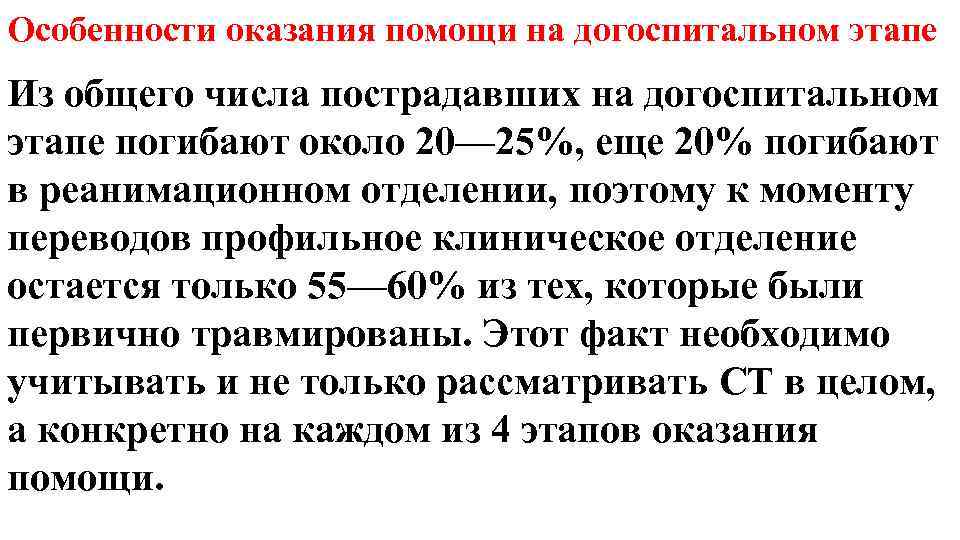 Особенности оказания помощи на догоспитальном этапе

Из общего числа пострадавших на догоспитальном этапе погибают около 20—25%, еще 20% погибают в реанимационном отделении, поэтому к моменту переводов профильное клиническое отделение остается только 55—60% из тех, которые были первично травмированы. Этот факт необходимо учитывать и не только рассматривать СТ в целом, а конкретно на каждом из 4 этапов оказания помощи.